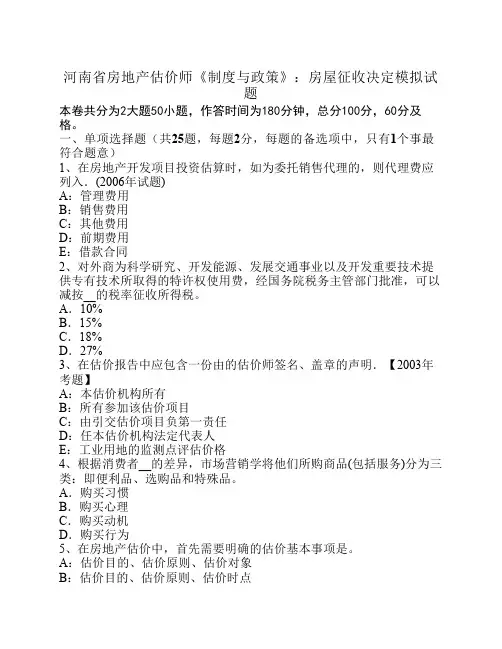 河南省房地产估价师《制度与政策》：房屋征收决定模拟试题

本卷共分为2大题50小题，作答时间为180分钟，总分100分，60分及格。

一、单项选择题（共25题，每题2分，每题的备选项中，只有1个事最符合题意）

1、在房地产开发项目投资估算时，如为委托销售代理的，则代理费应列入．(2006年试题)
A：管理费用
B：销售费用
C：其他费用
D：前期费用
E：借款合同

2、对外商为科学研究、开发能源、发展交通事业以及开发重要技术提供专有技术所取得的特许权使用费，经国务院税务主管部门批准，可以减按__的税率征收所得税。
A．10%
B．15%
C．18%
D．27%

3、在估价报告中应包含一份由的估价师签名、盖章的声明．【2003年考题】
A：本估价机构所有
B：所有参加该估价项目
C：由引交估价项目负第一责任
D：任本估价机构法定代表人
E：工业用地的监测点评估价格

4、根据消费者__的差异，市场营销学将他们所购商品(包括服务)分为三类：即便利品、选购品和特殊品。
A．购买习惯
B．购买心理
C．购买动机
D．购买行为

5、在房地产估价中，首先需要明确的估价基本事项是。
A：估价目的、估价原则、估价对象
B：估价目的、估价原则、估价时点